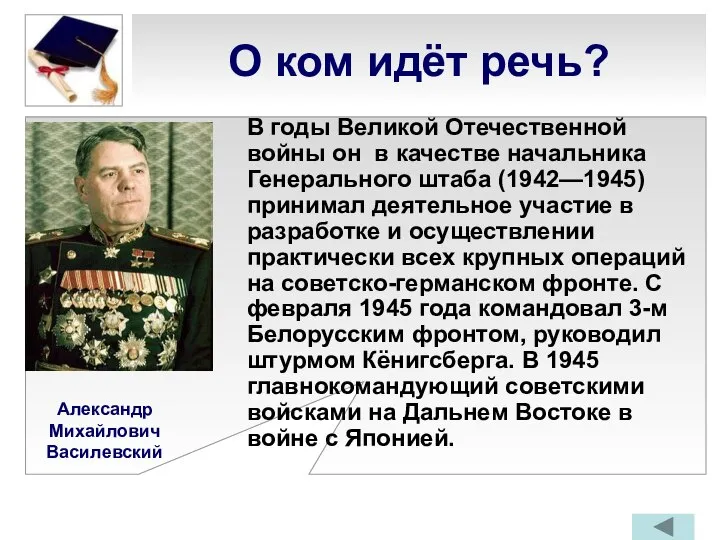 О ком идёт речь?

В годы Великой Отечественной войны он в качестве начальника Генерального штаба (1942—1945) принимал деятельное участие в разработке и осуществлении практически всех крупных операций на советско-германском фронте. С февраля 1945 года командовал 3-м Белорусским фронтом, руководил штурмом Кёнигсберга. В 1945 главнокомандующий советскими войсками на Дальнем Востоке в войне с Японией.

Александр Михайлович Василевский